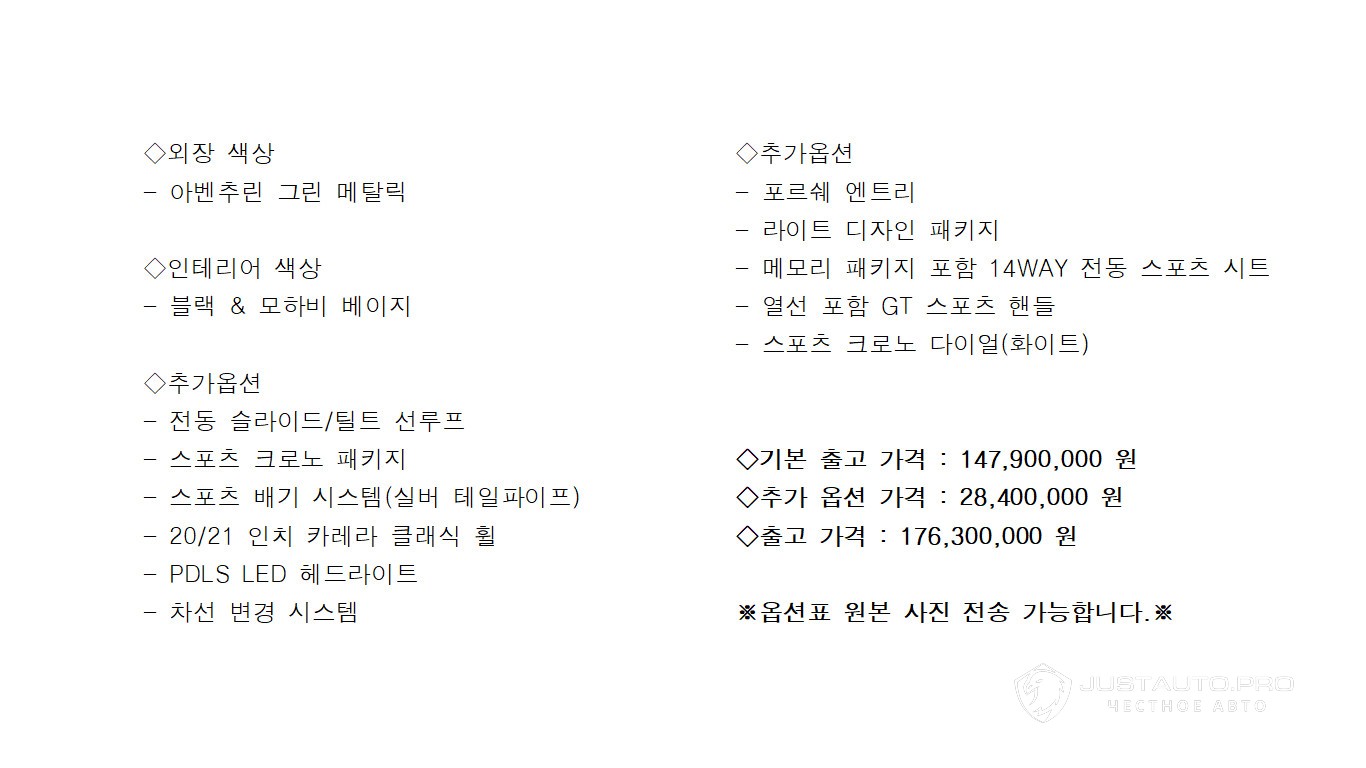 ◇외장 색상
- 아벤추린 그린 메탈릭

◇인테리어 색상
- 블랙 & 모하비 베이지

◇추가옵션
- 전동 슬라이드/틸트 선루프
- 스포츠 크로노 패키지
- 스포츠 배기 시스템(실버 테일파이프)
- 20/21 인치 카레라 클래식 휠
- PDLS LED 헤드라이트
- 차선 변경 시스템

◇추가옵션
- 포르쉐 엔트리
- 라이트 디자인 패키지
- 메모리 패키지 포함 14WAY 전동 스포츠 시트
- 열선 포함 GT 스포츠 핸들
- 스포츠 크로노 다이얼(화이트)

◇기본 출고 가격 : 147,900,000 원
◇추가 옵션 가격 : 28,400,000 원
◇출고 가격 : 176,300,000 원

※옵션표 원본 사진 전송 가능합니다.※

JUSTAUTO.PRO
ЧЕСТНОЕ АВТО